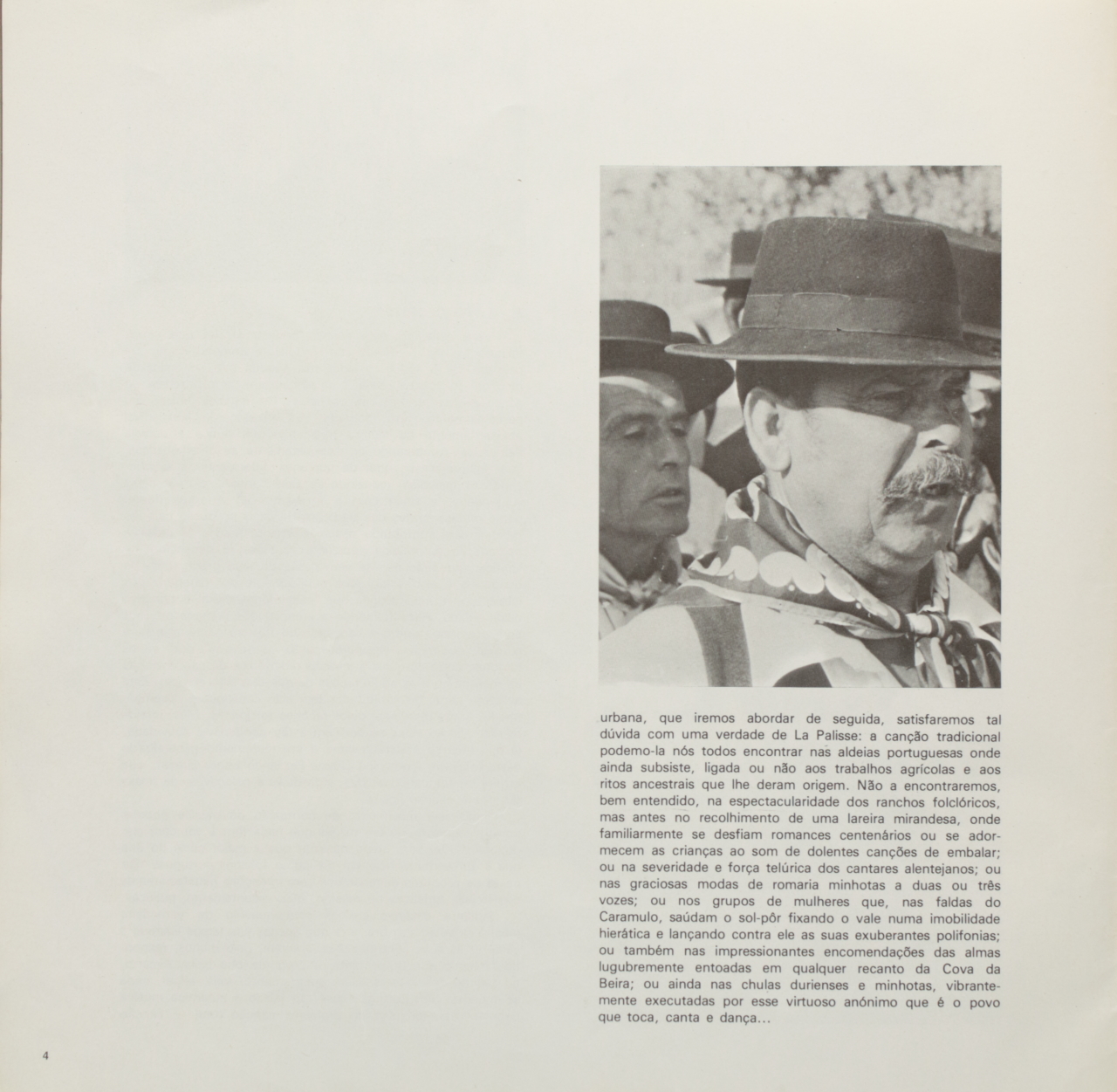 urbana, que iremos abordar de seguida, satisfaremos tal dúvida com uma verdade de La Palisse: a canção tradicional podemo-la nós todos encontrar nas aldeias portuguesas onde ainda subsiste, ligada ou não aos trabalhos agrícolas e aos ritos ancestrais que lhe deram origem. Não a encontraremos, bem entendido, na espectacularidade dos ranchos folclóricos, mas antes no recolhimento de uma lareira mirandesa, onde familiarmente se desfiam romances centenários ou se adormecem as crianças ao som de dolentes canções de embalar; ou na severidade e força telúrica dos cantares alentejanos; ou nas graciosas modas de romaria minhotas a duas ou três vozes; ou nos grupos de mulheres que, nas faldas do Caramulo, saúdam o sol-pôr fixando o vale numa imobilidade hierática e lançando contra ele as suas exuberantes polifonias; ou também nas impressionantes encomendações das almas lugubremente entoadas em qualquer recanto da Cova da Beira; ou ainda nas chulas durienses e minhotas, vibrantemente executadas por esse virtuoso anónimo que é o povo que toca, canta e dança...

4